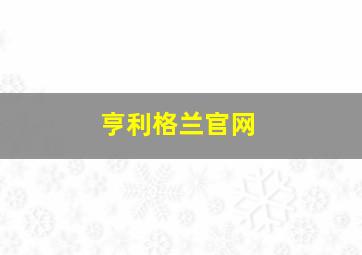 亨利格兰官网